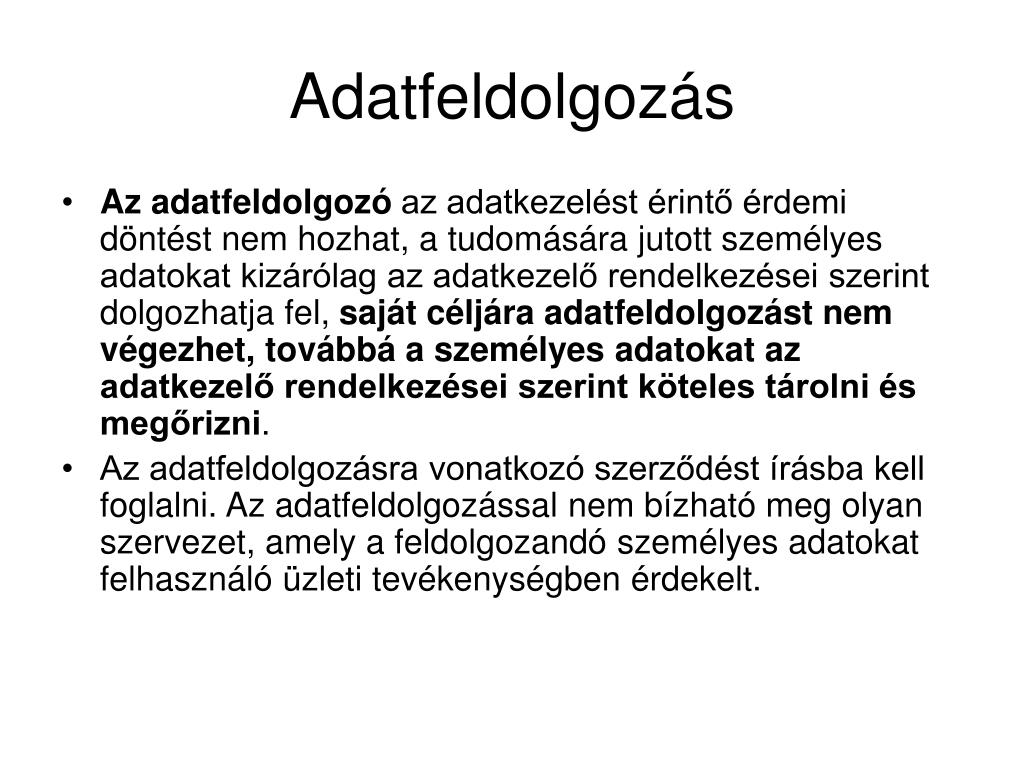 Adatfeldolgozás

• Az adatfeldolgozó az adatkezelést érintő érdemi döntést nem hozhat, a tudomására jutott személyes adatokat kizárólag az adatkezelő rendelkezései szerint dolgozhatja fel, saját céljára adatfeldolgozást nem végezhet, továbbá a személyes adatokat az adatkezelő rendelkezései szerint köteles tárolni és megőrizni.

• Az adatfeldolgozásra vonatkozó szerződést írásba kell foglalni. Az adatfeldolgozással nem bízható meg olyan szervezet, amely a feldolgozandó személyes adatokat felhasználó üzleti tevékenységben érdekelt.